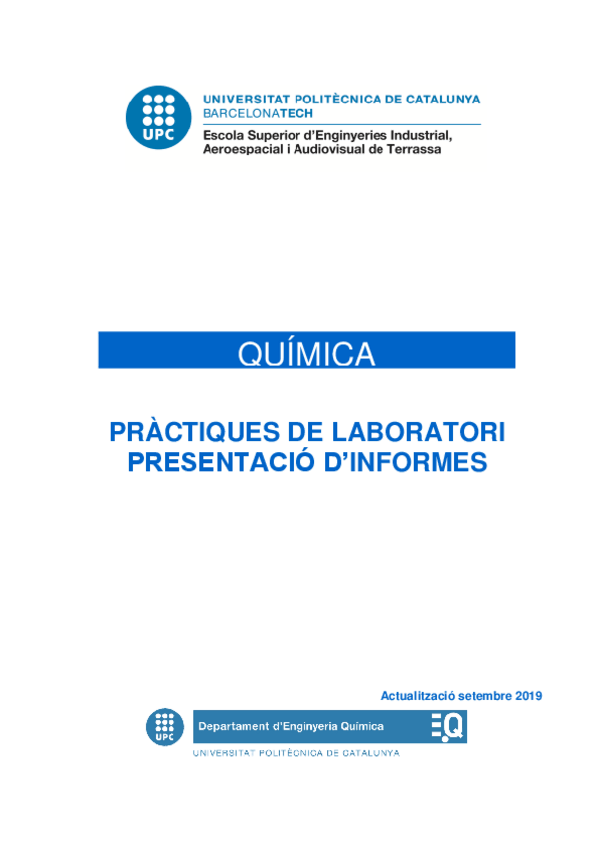 UPC

UNIVERSITAT POLITÈCNICA DE CATALUNYA
BARCELONATECH
Escola Superior d'Enginyeries Industrial, Aeroespacial i Audiovisual de Terrassa

QUÍMICA

PRÀCTIQUES DE LABORATORI
PRESENTACIÓ D'INFORMES

Actualització setembre 2019

UPC

Departament d'Enginyeria Química

EQ

UNIVERSITAT POLITÈCNICA DE CATALUNYA